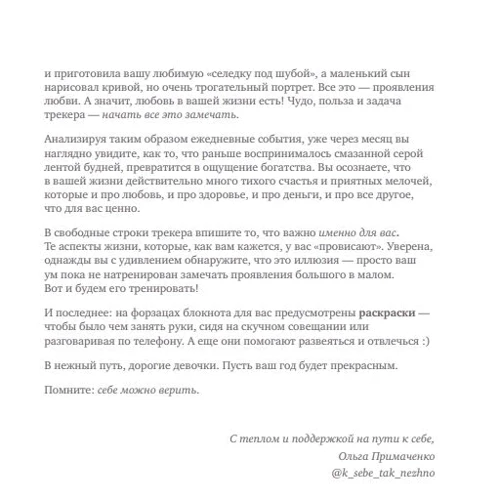 и приготовила вашу любимую «селедку под шубой», а маленький сын нарисовал кривой, но очень трогательный портрет. Все это — проявления любви. А значит, любовь в вашей жизни есть! Чудо, польза и задача трекера — начать все это замечать.

Анализируя таким образом ежедневные события, уже через месяц вы наглядно увидите, как то, что раньше воспринималось смазанной серой лентой будней, превратится в ощущение богатства. Вы осознаете, что в вашей жизни действительно много тихого счастья и приятных мелочей, которые и про любовь, и про здоровье, и про деньги, и про все другое, что для вас ценно.

В свободные строки трекера впишите то, что важно именно для вас. Те аспекты жизни, которые, как вам кажется, у вас «провисают». Уверена, однажды вы с удивлением обнаружите, что это иллюзия — просто ваш ум пока не натренирован замечать проявления большого в малом. Вот и будем его тренировать!

И последнее: на форзацах блокнота для вас предусмотрены раскраски — чтобы было чем занять руки, сидя на скучном совещании или разговаривая по телефону. А еще они помогают развеяться и отвлечься :)

В нежный путь, дорогие девочки. Пусть ваш год будет прекрасным.

Помните: себе можно верить.

С теплом и поддержкой на пути к себе,
Ольга Примаченко
@k_sebe_tak_nezhno